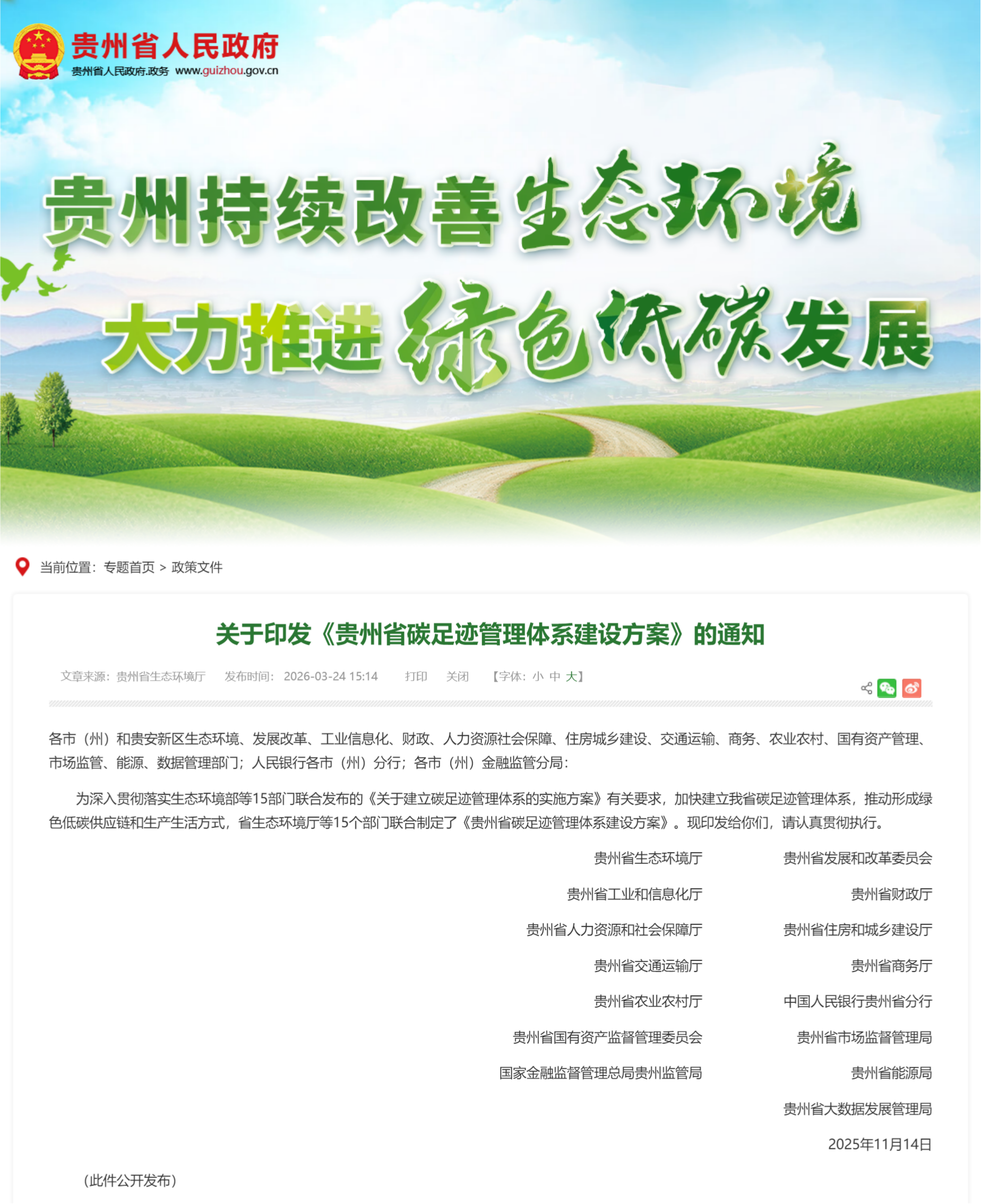 贵州省人民政府
贵州省人民政府.政务 www.guizhou.gov.cn

贵州持续改善生态环境
大力推进绿色低碳发展

当前位置：专题首页 > 政策文件

关于印发《贵州省碳足迹管理体系建设方案》的通知

文章来源：贵州省生态环境厅 发布时间：2026-03-24 15:14 打印 关闭 【字体：小 中 大】

各市（州）和贵安新区生态环境、发展改革、工业信息化、财政、人力资源社会保障、住房城乡建设、交通运输、商务、农业农村、国有资产管理、市场监管、能源、数据管理部门；人民银行各市（州）分行；各市（州）金融监管分局：

为深入贯彻落实生态环境部等15部门联合发布的《关于建立碳足迹管理体系的实施方案》有关要求，加快建立我省碳足迹管理体系，推动形成绿色低碳供应链和生产生活方式，省生态环境厅等15个部门联合制定了《贵州省碳足迹管理体系建设方案》。现印发给你们，请认真贯彻执行。

贵州省生态环境厅 贵州省发展和改革委员会

贵州省工业和信息化厅 贵州省财政厅

贵州省人力资源和社会保障厅 贵州省住房和城乡建设厅

贵州省交通运输厅 贵州省商务厅

贵州省农业农村厅 中国人民银行贵州省分行

贵州省国有资产监督管理委员会 贵州省市场监督管理局

国家金融监督管理总局贵州监管局 贵州省能源局

贵州省大数据发展管理局

2025年11月14日

（此件公开发布）